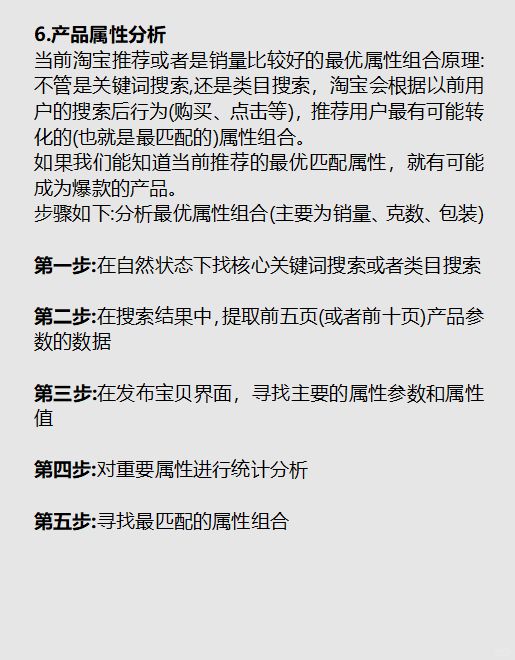 6.产品属性分析
当前淘宝推荐或者是销量比较好的最优属性组合原理:不管是关键词搜索,还是类目搜索，淘宝会根据以前用户的搜索后行为(购买、点击等)，推荐用户最有可能转化的(也就是最匹配的)属性组合。
如果我们能知道当前推荐的最优匹配属性，就有可能成为爆款的产品。
步骤如下:分析最优属性组合(主要为销量、克数、包装)

第一步:在自然状态下找核心关键词搜索或者类目搜索

第二步:在搜索结果中,提取前五页(或者前十页)产品参数的数据

第三步:在发布宝贝界面，寻找主要的属性参数和属性值

第四步:对重要属性进行统计分析

第五步:寻找最匹配的属性组合